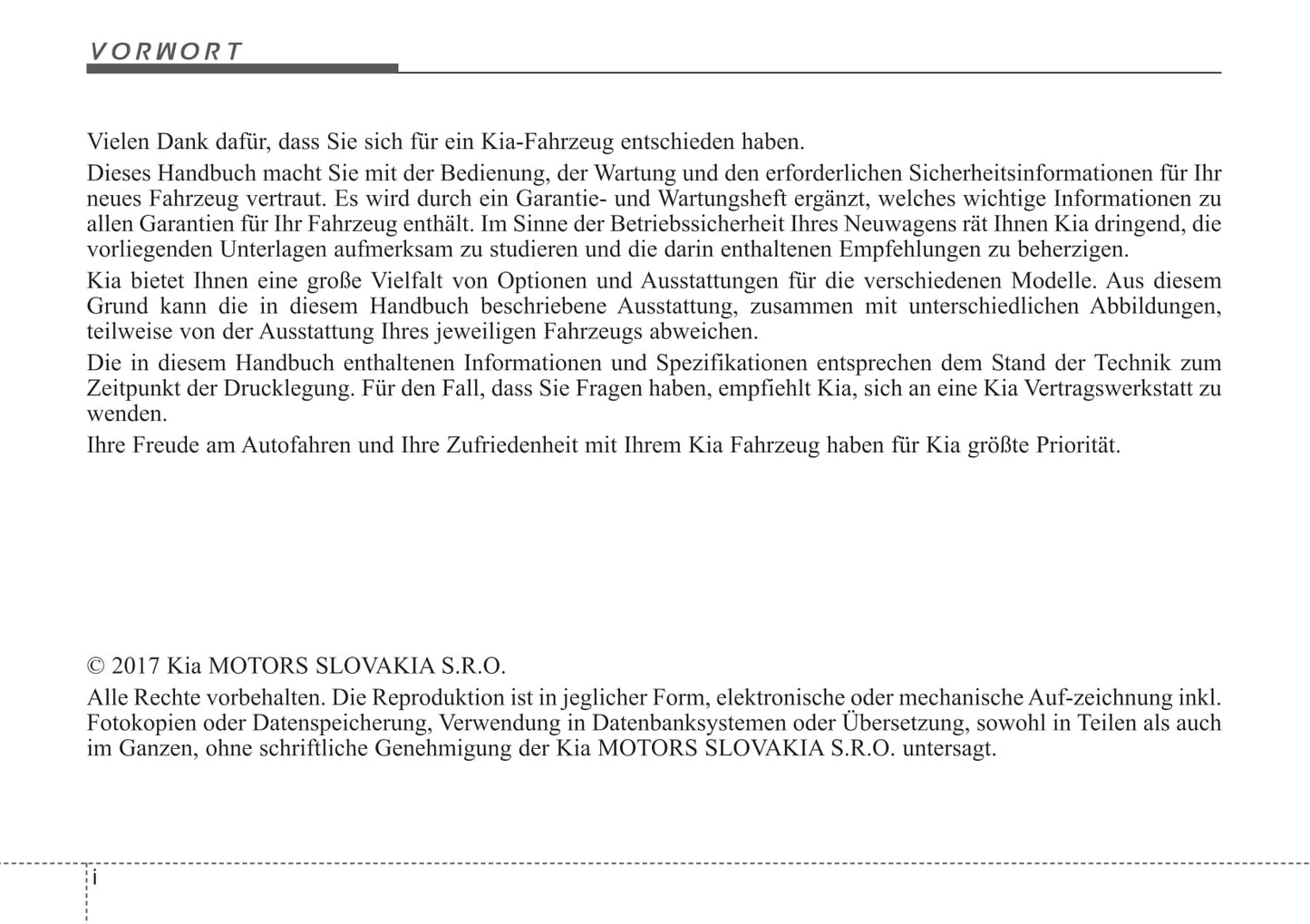 VORWORT

Vielen Dank dafür, dass Sie sich für ein Kia-Fahrzeug entschieden haben.

Dieses Handbuch macht Sie mit der Bedienung, der Wartung und den erforderlichen Sicherheitsinformationen für Ihr neues Fahrzeug vertraut. Es wird durch ein Garantie- und Wartungsheft ergänzt, welches wichtige Informationen zu allen Garantien für Ihr Fahrzeug enthält. Im Sinne der Betriebssicherheit Ihres Neuwagens rät Ihnen Kia dringend, die vorliegenden Unterlagen aufmerksam zu studieren und die darin enthaltenen Empfehlungen zu beherzigen.

Kia bietet Ihnen eine große Vielfalt von Optionen und Ausstattungen für die verschiedenen Modelle. Aus diesem Grund kann die in diesem Handbuch beschriebene Ausstattung, zusammen mit unterschiedlichen Abbildungen, teilweise von der Ausstattung Ihres jeweiligen Fahrzeugs abweichen.

Die in diesem Handbuch enthaltenen Informationen und Spezifikationen entsprechen dem Stand der Technik zum Zeitpunkt der Drucklegung. Für den Fall, dass Sie Fragen haben, empfiehlt Kia, sich an eine Kia Vertragswerkstatt zu wenden.

Ihre Freude am Autofahren und Ihre Zufriedenheit mit Ihrem Kia Fahrzeug haben für Kia größte Priorität.

© 2017 Kia MOTORS SLOVAKIA S.R.O.

Alle Rechte vorbehalten. Die Reproduktion ist in jeglicher Form, elektronische oder mechanische Auf-zeichnung inkl. Fotokopien oder Datenspeicherung, Verwendung in Datenbanksystemen oder Übersetzung, sowohl in Teilen als auch im Ganzen, ohne schriftliche Genehmigung der Kia MOTORS SLOVAKIA S.R.O. untersagt.

i